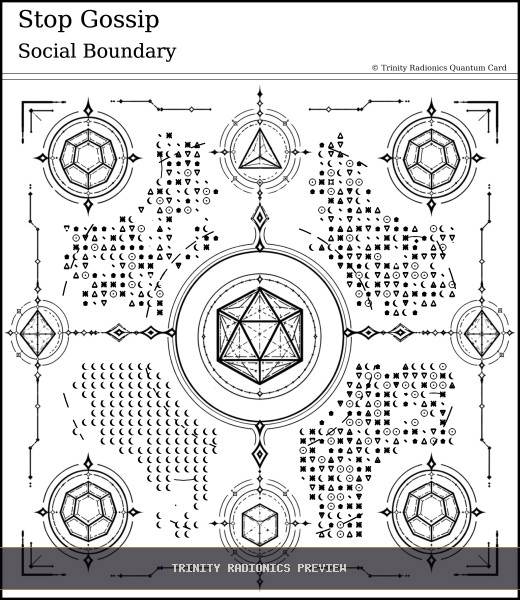 Stop Gossip

Social Boundary

© Trinity Radionics Quantum Card

TRINITY RADIONICS PREVIEW